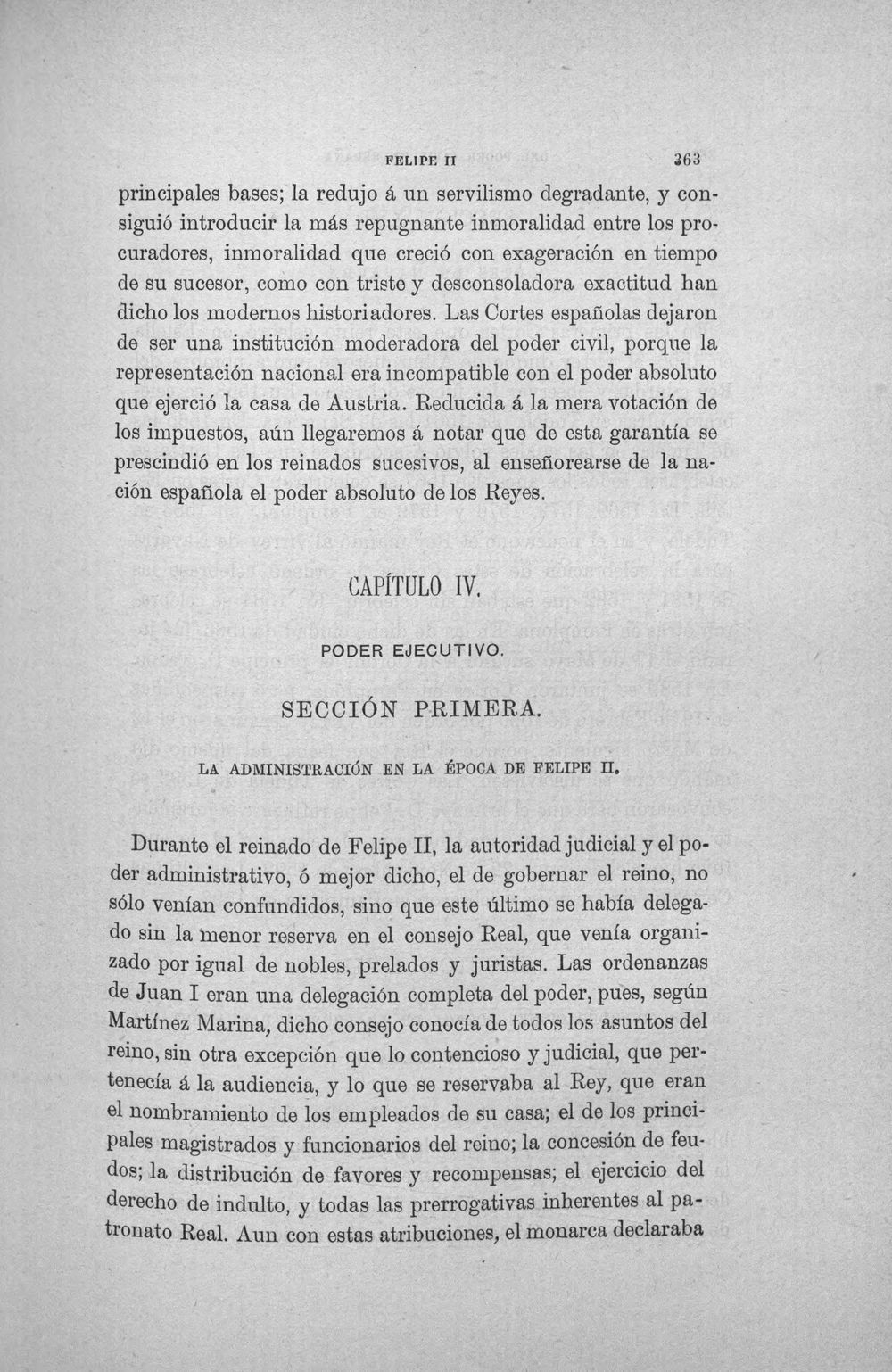 FELIPE II 363

principales bases; la redujo á un servilismo degradante, y consiguió introducir la más repugnante inmoralidad entre los procuradores, inmoralidad que creció con exageración en tiempo de su sucesor, como con triste y desconsoladora exactitud han dicho los modernos historiadores. Las Cortes españolas dejaron de ser una institución moderadora del poder civil, porque la representación nacional era incompatible con el poder absoluto que ejerció la casa de Austria. Reducida á la mera votación de los impuestos, aún llegaremos á notar que de esta garantía se prescindió en los reinados sucesivos, al enseñorearse de la nación española el poder absoluto de los Reyes.

CAPÍTULO IV.

PODER EJECUTIVO.

SECCIÓN PRIMERA.

LA ADMINISTRACIÓN EN LA ÉPOCA DE FELIPE II.

Durante el reinado de Felipe II, la autoridad judicial y el poder administrativo, ó mejor dicho, el de gobernar el reino, no sólo venían confundidos, sino que este último se había delegado sin la menor reserva en el consejo Real, que venía organizado por igual de nobles, prelados y juristas. Las ordenanzas de Juan I eran una delegación completa del poder, pues, según Martínez Marina, dicho consejo conocía de todos los asuntos del reino, sin otra excepción que lo contencioso y judicial, que pertenecía á la audiencia, y lo que se reservaba al Rey, que eran el nombramiento de los empleados de su casa; el de los principales magistrados y funcionarios del reino; la concesión de feudos; la distribución de favores y recompensas; el ejercicio del derecho de indulto, y todas las prerrogativas inherentes al patronato Real. Aun con estas atribuciones, el monarca declaraba